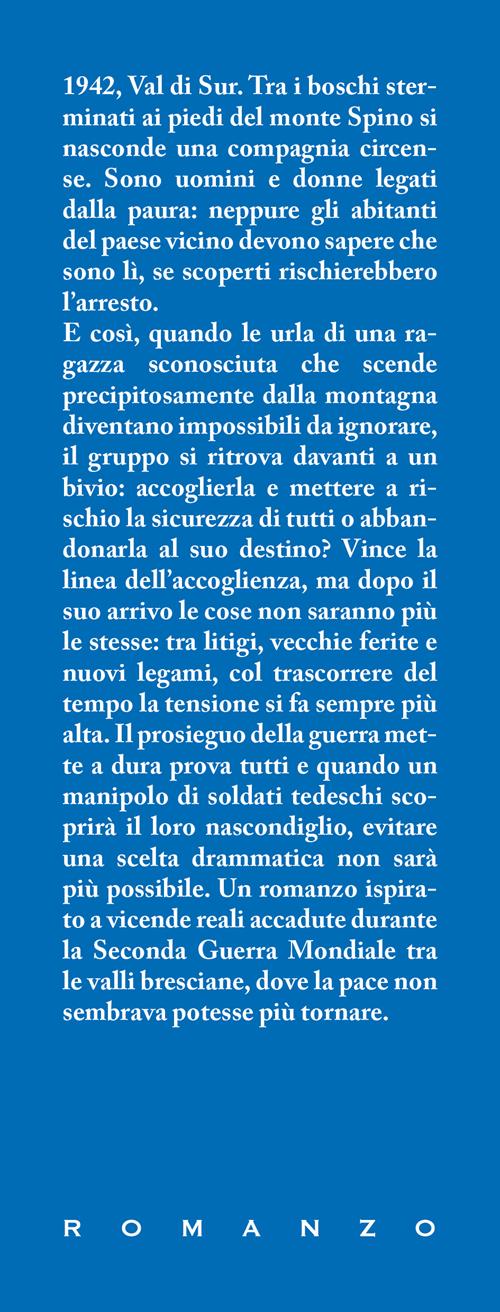 1942, Val di Sur. Tra i boschi sterminati ai piedi del monte Spino si nasconde una compagnia circense. Sono uomini e donne legati dalla paura: neppure gli abitanti del paese vicino devono sapere che sono lì, se scoperti rischierebbero l'arresto.
E così, quando le urla di una ragazza sconosciuta che scende precipitosamente dalla montagna diventano impossibili da ignorare, il gruppo si ritrova davanti a un bivio: accoglierla e mettere a rischio la sicurezza di tutti o abbandonarla al suo destino? Vince la linea dell'accoglienza, ma dopo il suo arrivo le cose non saranno più le stesse: tra litigi, vecchie ferite e nuovi legami, col trascorrere del tempo la tensione si fa sempre più alta. Il prosieguo della guerra mette a dura prova tutti e quando un manipolo di soldati tedeschi scoprirà il loro nascondiglio, evitare una scelta drammatica non sarà più possibile. Un romanzo ispirato a vicende reali accadute durante la Seconda Guerra Mondiale tra le valli bresciane, dove la pace non sembrava potesse più tornare.

ROMANZO